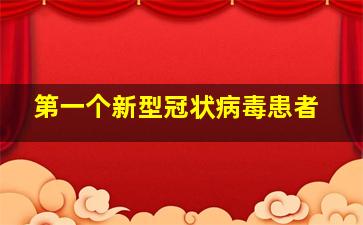 第一个新型冠状病毒患者